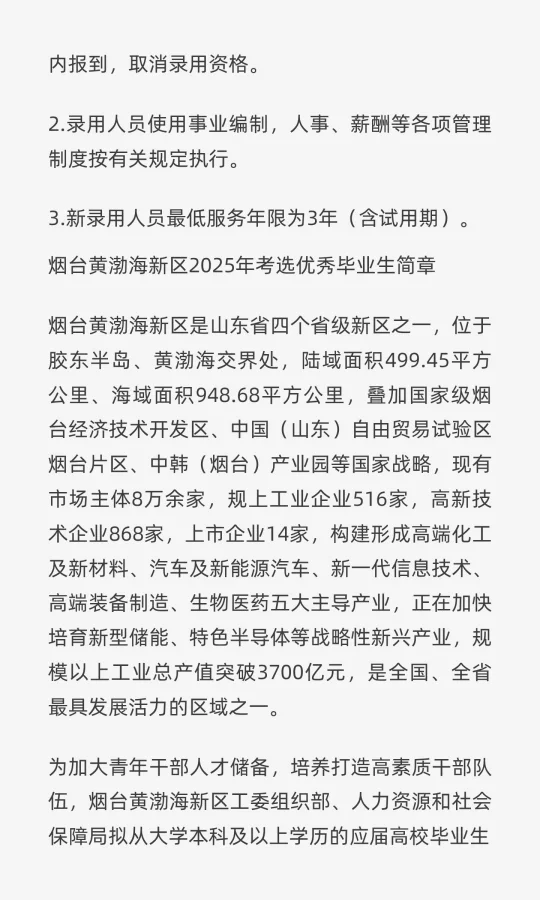 内报到，取消录用资格。

2.录用人员使用事业编制，人事、薪酬等各项管理制度按有关规定执行。

3.新录用人员最低服务年限为3年（含试用期）。

烟台黄渤海新区2025年考选优秀毕业生简章

烟台黄渤海新区是山东省四个省级新区之一，位于胶东半岛、黄渤海交界处，陆域面积499.45平方公里、海域面积948.68平方公里，叠加国家级烟台经济技术开发区、中国（山东）自由贸易试验区烟台片区、中韩（烟台）产业园等国家战略，现有市场主体8万余家，规上工业企业516家，高新技术企业868家，上市企业14家，构建形成高端化工及新材料、汽车及新能源汽车、新一代信息技术、高端装备制造、生物医药五大主导产业，正在加快培育新型储能、特色半导体等战略性新兴产业，规模以上工业总产值突破3700亿元，是全国、全省最具发展活力的区域之一。

为加大青年干部人才储备，培养打造高素质干部队伍，烟台黄渤海新区工委组织部、人力资源和社会保障局拟从大学本科及以上学历的应届高校毕业生